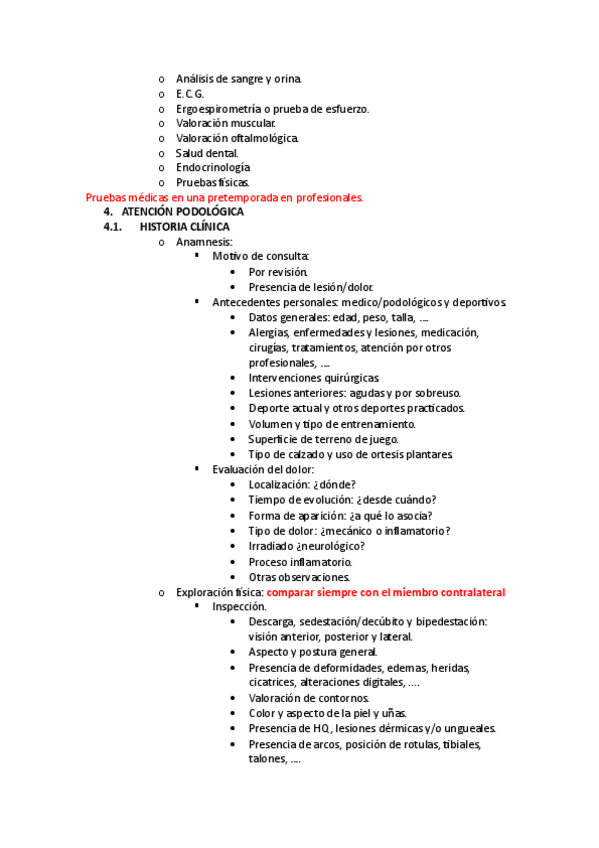 o Análisis de sangre y orina.
o E.C.G.
o Ergoespirometría o prueba de esfuerzo.
o Valoración muscular.
o Valoración oftalmológica.
o Salud dental.
o Endocrinología
o Pruebas físicas.

Pruebas médicas en una pretemporada en profesionales.

4. ATENCIÓN PODOLÓGICA
4.1. HISTORIA CLÍNICA
o Anamnesis:
▪ Motivo de consulta:
• Por revisión.
• Presencia de lesión/dolor.
▪ Antecedentes personales: medico/podológicos y deportivos.
• Datos generales: edad, peso, talla, ….
• Alergias, enfermedades y lesiones, medicación, cirugías, tratamientos, atención por otros profesionales, ….
• Intervenciones quirúrgicas.
• Lesiones anteriores: agudas y por sobreuso.
• Deporte actual y otros deportes practicados.
• Volumen y tipo de entrenamiento.
• Superficie de terreno de juego.
• Tipo de calzado y uso de ortesis plantares.
▪ Evaluación del dolor:
• Localización: ¿dónde?
• Tiempo de evolución: ¿desde cuándo?
• Forma de aparición: ¿a qué lo asocia?
• Tipo de dolor: ¿mecánico o inflamatorio?
• Irradiado ¿neurológico?
• Proceso inflamatorio.
• Otras observaciones.
o Exploración física: comparar siempre con el miembro contralateral
▪ Inspección.
• Descarga, sedestación/decúbito y bipedestación: visión anterior, posterior y lateral.
• Aspecto y postura general.
• Presencia de deformidades, edemas, heridas, cicatrices, alteraciones digitales, ….
• Valoración de contornos.
• Color y aspecto de la piel y uñas.
• Presencia de HQ, lesiones dérmicas y/o ungueales.
• Presencia de arcos, posición de rotulas, tibiales, talones, ….